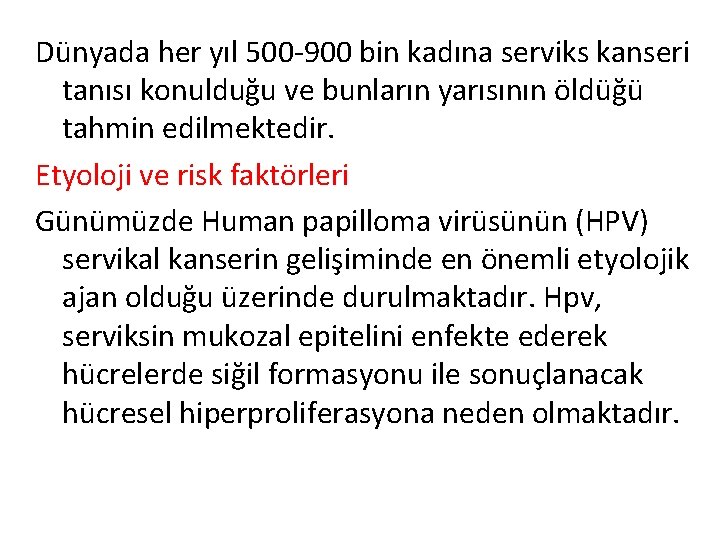 Dünyada her yıl 500-900 bin kadına serviks kanseri tanısı konulduğu ve bunların yarısının öldüğü tahmin edilmektedir.

Etyoloji ve risk faktörleri

Günümüzde Human papilloma virüsünün (HPV) servikal kanserin gelişiminde en önemli etyolojik ajan olduğu üzerinde durulmaktadır. Hpv, serviksin mukozal epitelini enfekte ederek hücrelerde siğil formasyonu ile sonuçlanacak hücresel hiperproliferasyona neden olmaktadır.